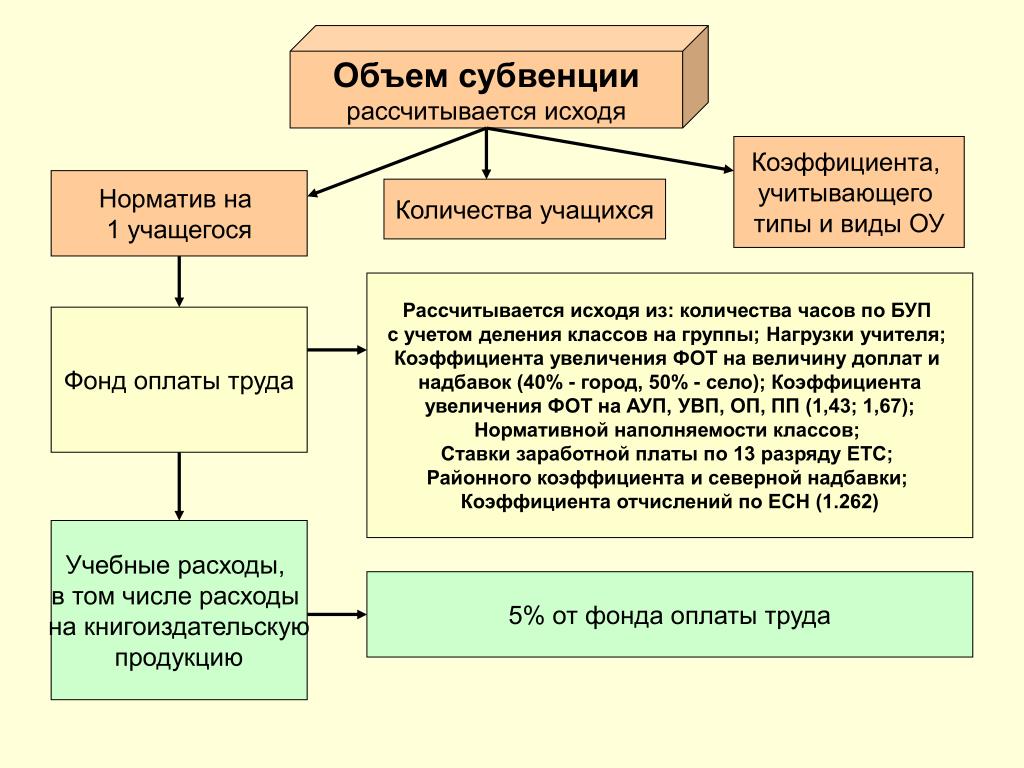 Объем субвенции
рассчитывается исходя

Норматив на 1 учащегося

Количества учащихся

Коэффициента, учитывающего типы и виды ОУ

Фонд оплаты труда

Рассчитывается исходя из: количества часов по БУП с учетом деления классов на группы; Нагрузки учителя; Коэффициента увеличения ФОТ на величину доплат и надбавок (40% - город, 50% - село); Коэффициента увеличения ФОТ на АУП, УВП, ОП, ПП (1,43; 1,67); Нормативной наполняемости классов; Ставки заработной платы по 13 разряду ЕТС; Районного коэффициента и северной надбавки; Коэффициента отчислений по ЕСН (1.262)

Учебные расходы, в том числе расходы на книгоиздательскую продукцию

5% от фонда оплаты труда